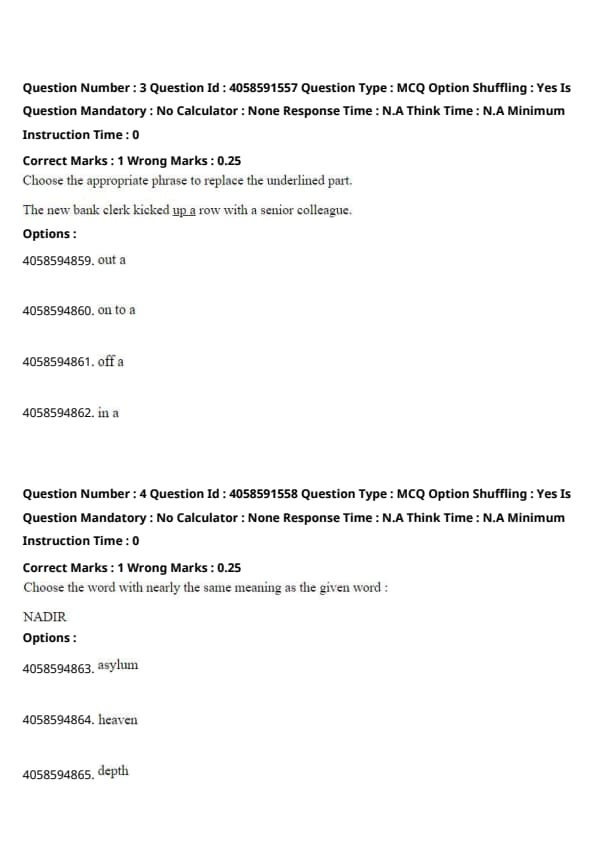 Question Number : 3 Question Id : 4058591557 Question Type : MCQ Option Shuffling : Yes Is Question Mandatory : No Calculator : None Response Time : N.A Think Time : N.A Minimum Instruction Time : 0

Correct Marks : 1 Wrong Marks : 0.25
Choose the appropriate phrase to replace the underlined part.

The new bank clerk kicked up a row with a senior colleague.

Options :

4058594859. out a

4058594860. on to a

4058594861. off a

4058594862. in a

Question Number : 4 Question Id : 4058591558 Question Type : MCQ Option Shuffling : Yes Is Question Mandatory : No Calculator : None Response Time : N.A Think Time : N.A Minimum Instruction Time : 0

Correct Marks : 1 Wrong Marks : 0.25
Choose the word with nearly the same meaning as the given word :

NADIR

Options :

4058594863. asylum

4058594864. heaven

4058594865. depth